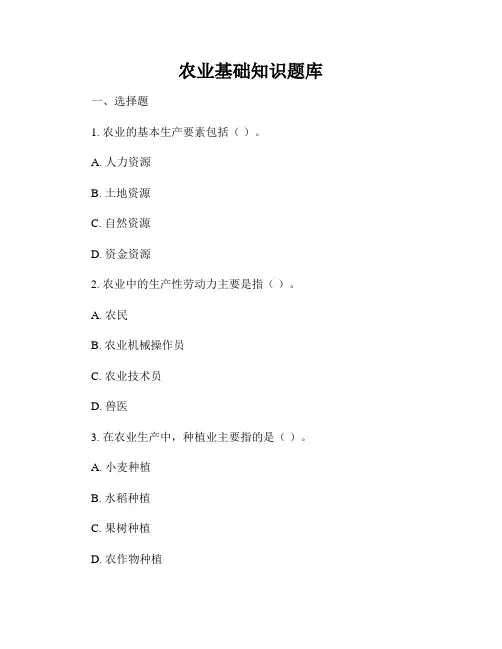 农业基础知识题库

一、选择题

1. 农业的基本生产要素包括（ ）。

A. 人力资源

B. 土地资源

C. 自然资源

D. 资金资源

2. 农业中的生产性劳动力主要是指（ ）。

A. 农民

B. 农业机械操作员

C. 农业技术员

D. 兽医

3. 在农业生产中，种植业主要指的是（ ）。

A. 小麦种植

B. 水稻种植

C. 果树种植

D. 农作物种植